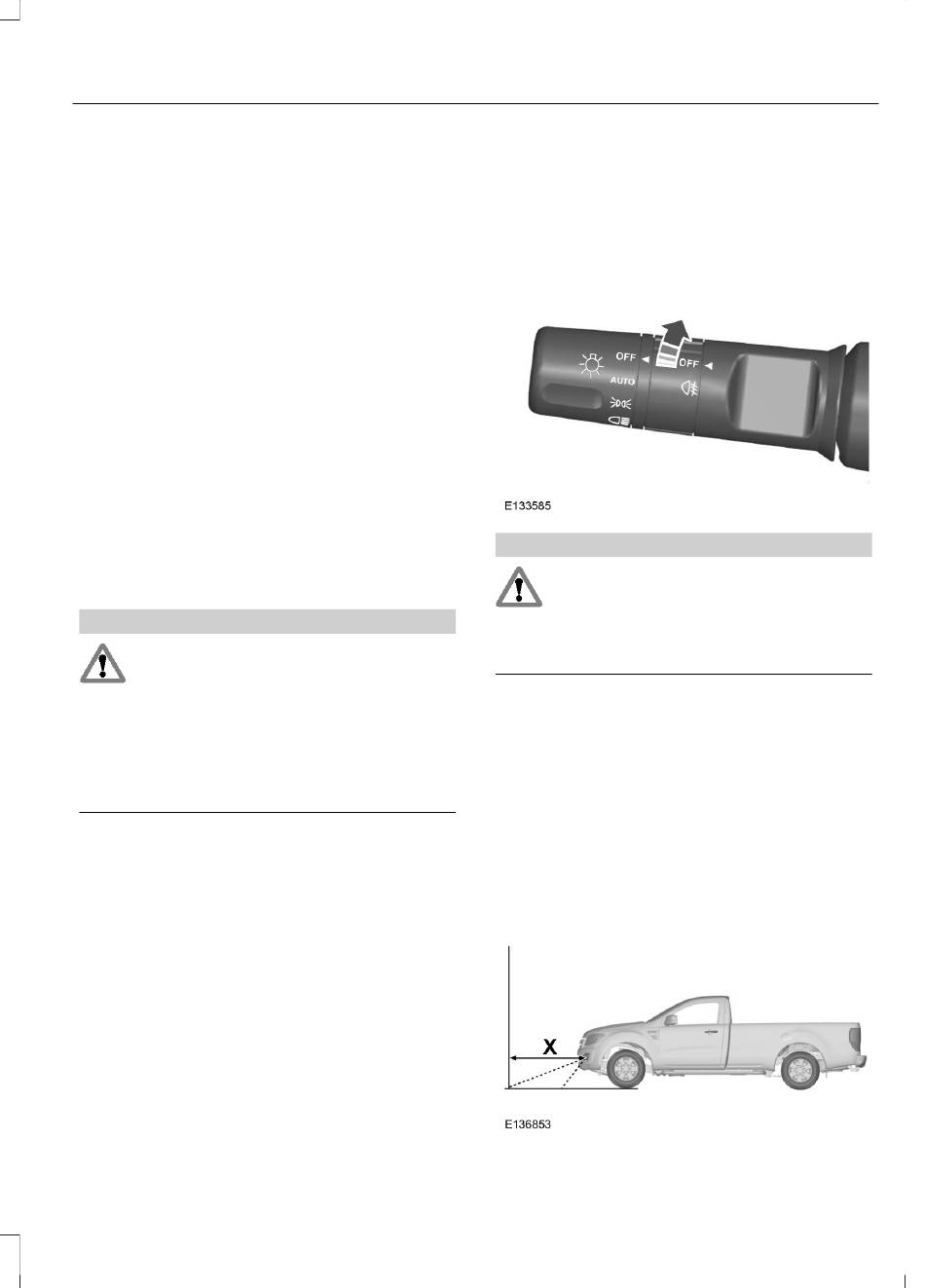 OFF

AUTO

OFF

E133585

X

E136853